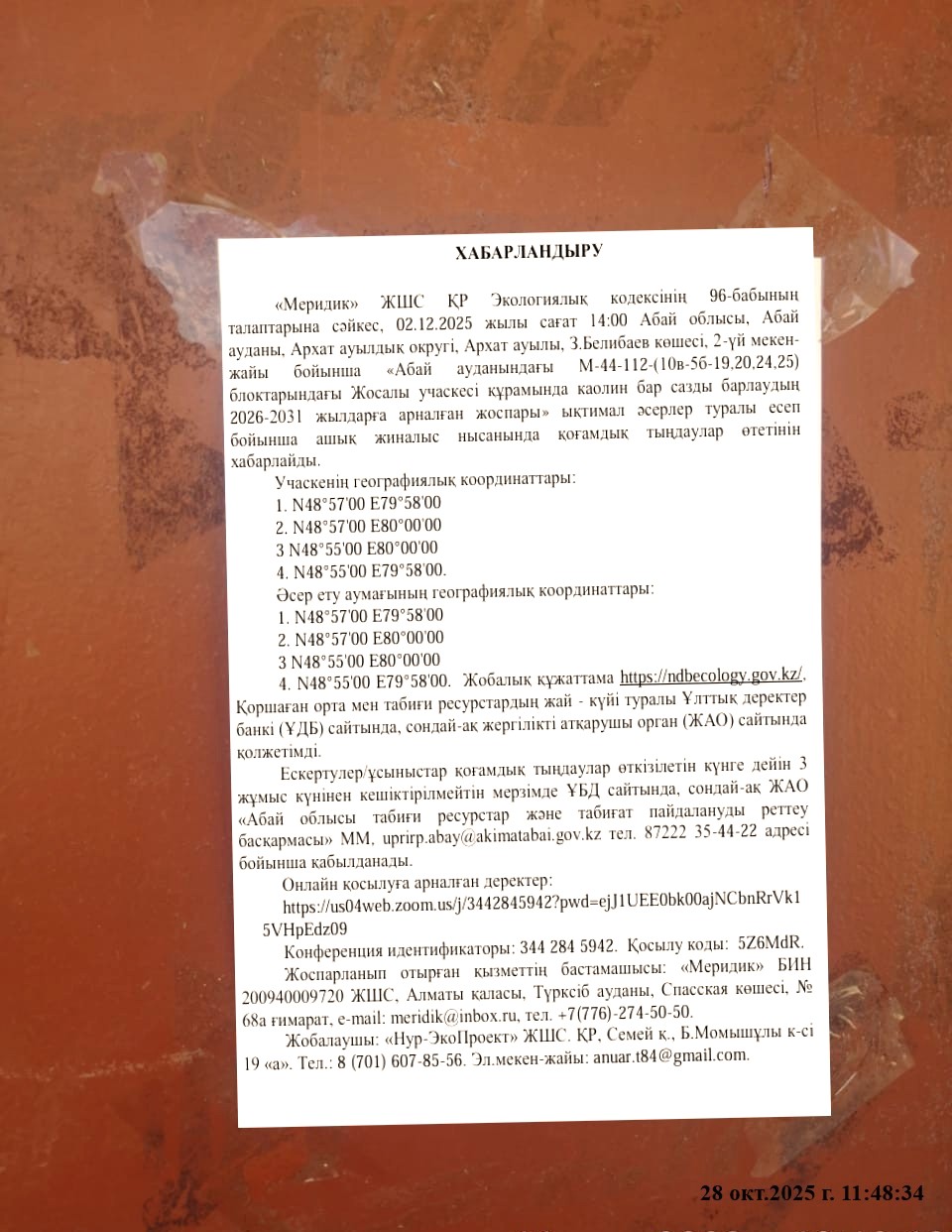 ХАБАРЛАНДЫРУ

«Меридик» ЖШС ҚР Экологиялық кодексінің 96-бабының талаптарына сәйкес, 02.12.2025 жылы сағат 14:00 Абай облысы, Абай ауданы, Архат ауылдық округі, Архат ауылы, З.Белибаев көшесі, 2-үй мекен-жайы бойынша «Абай ауданындағы М-44-112-(10в-5б-19,20,24,25) блоктарындағы Жосалы учаскесі құрамында каолин бар сазды барлаудың 2026-2031 жылдарға арналған жоспары» ықтимал әсерлер туралы есеп бойынша ашық жиналыс нысанында қоғамдық тыңдаулар өтетінін хабарлайды.

Учаскенің географиялық координаттары:
1. N48°57'00 E79°58'00
2. N48°57'00 E80°00'00
3 N48°55'00 E80°00'00
4. N48°55'00 E79°58'00.

Әсер ету аумағының географиялық координаттары:
1. N48°57'00 E79°58'00
2. N48°57'00 E80°00'00
3 N48°55'00 E80°00'00
4. N48°55'00 E79°58'00. Жобалық құжаттама https://ndbecology.gov.kz/, Қоршаған орта мен табиғи ресурстардың жай - күйі туралы Ұлттық деректер банкі (ҰДБ) сайтында, сондай-ақ жергілікті атқарушы орган (ЖАО) сайтында қолжетімді.

Ескертулер/ұсыныстар қоғамдық тыңдаулар өткізілетін күнге дейін 3 жұмыс күнінен кешіктірілмейтін мерзімде ҰБД сайтында, сондай-ақ ЖАО «Абай облысы табиғи ресурстар және табиғат пайдалануды реттеу басқармасы» ММ, uprirp.abay@akimatabai.gov.kz тел. 87222 35-44-22 адресі бойынша қабылданады.

Онлайн қосылуға арналған деректер:
https://us04web.zoom.us/j/3442845942?pwd=ejJ1UEE0bk00ajNCbnRrVk15VHpEdz09

Конференция идентификаторы: 344 284 5942. Қосылу коды: 5Z6MdR.

Жоспарланып отырған қызметтің бастамашысы: «Меридик» БИН 200940009720 ЖШС, Алматы қаласы, Түрксіб ауданы, Спасская көшесі, № 68а ғимарат, e-mail: meridik@inbox.ru, тел. +7(776)-274-50-50.

Жобалаушы: «Нур-ЭкоПроект» ЖШС. ҚР, Семей қ., Б.Момышұлы к-сі 19 «а». Тел.: 8 (701) 607-85-56. Эл.мекен-жайы: anuar.t84@gmail.com.

28 окт.2025 г. 11:48:34